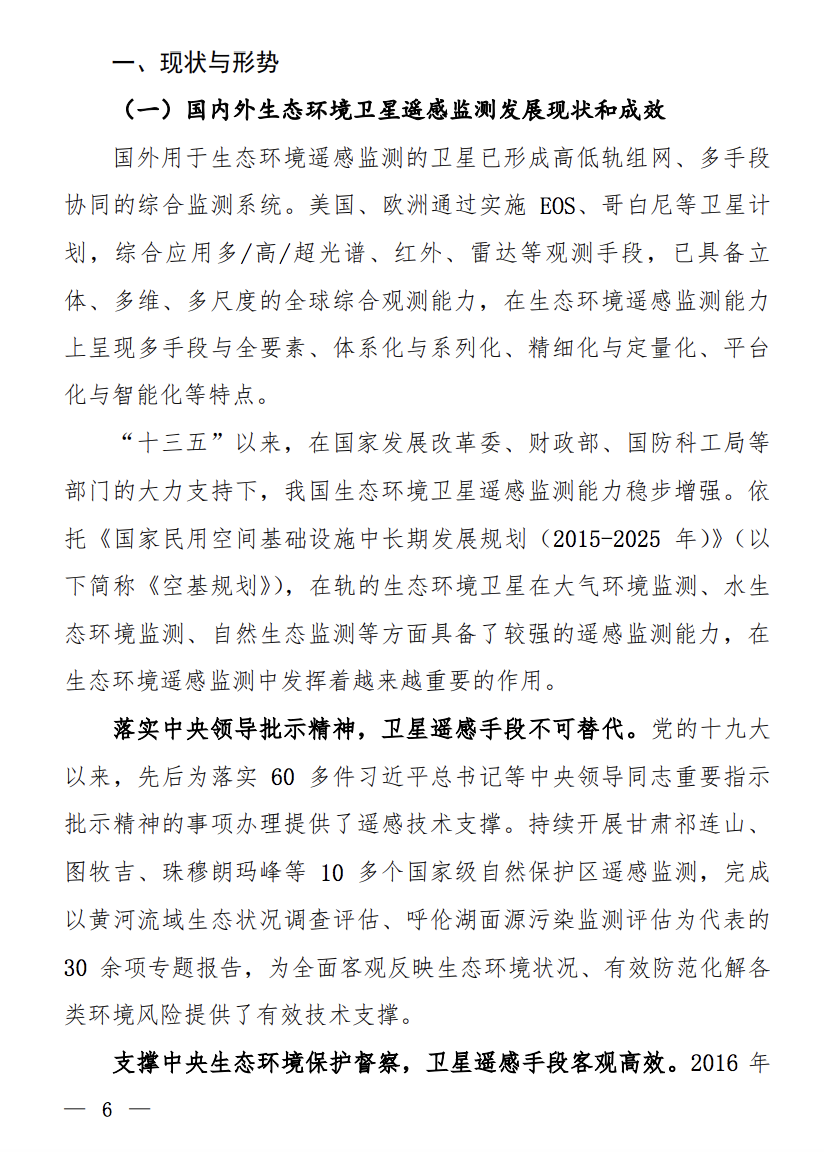 一、现状与形势

（一）国内外生态环境卫星遥感监测发展现状和成效

国外用于生态环境遥感监测的卫星已形成高低轨组网、多手段协同的综合监测系统。美国、欧洲通过实施 EOS、哥白尼等卫星计划，综合应用多/高/超光谱、红外、雷达等观测手段，已具备立体、多维、多尺度的全球综合观测能力，在生态环境遥感监测能力上呈现多手段与全要素、体系化与系列化、精细化与定量化、平台化与智能化等特点。

“十三五”以来，在国家发展改革委、财政部、国防科工局等部门的大力支持下，我国生态环境卫星遥感监测能力稳步增强。依托《国家民用空间基础设施中长期发展规划（2015-2025 年）》（以下简称《空基规划》），在轨的生态环境卫星在大气环境监测、水生态环境监测、自然生态监测等方面具备了较强的遥感监测能力，在生态环境遥感监测中发挥着越来越重要的作用。

落实中央领导批示精神，卫星遥感手段不可替代。党的十九大以来，先后为落实 60 多件习近平总书记等中央领导同志重要指示批示精神的事项办理提供了遥感技术支撑。持续开展甘肃祁连山、图牧吉、珠穆朗玛峰等 10 多个国家级自然保护区遥感监测，完成以黄河流域生态状况调查评估、呼伦湖面源污染监测评估为代表的 30 余项专题报告，为全面客观反映生态环境状况、有效防范化解各类环境风险提供了有效技术支撑。

支撑中央生态环境保护督察，卫星遥感手段客观高效。2016 年

— 6 —